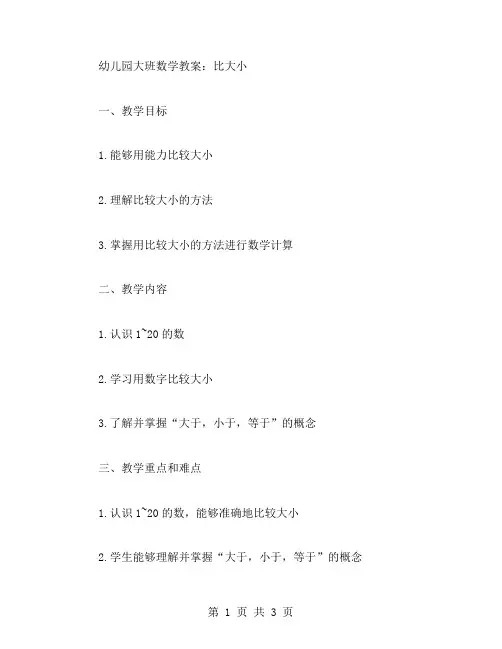 幼儿园大班数学教案：比大小

一、教学目标

1.能够用能力比较大小

2.理解比较大小的方法

3.掌握用比较大小的方法进行数学计算

二、教学内容

1.认识 1~20 的数

2.学习用数字比较大小

3.了解并掌握“大于，小于，等于”的概念

三、教学重点和难点

1.认识 1~20 的数，能够准确地比较大小

2.学生能够理解并掌握“大于，小于，等于”的概念

第 1 页 共 3 页